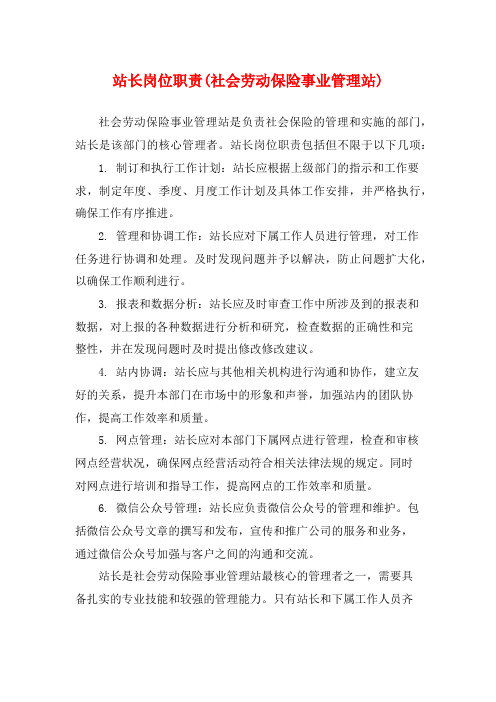 站长岗位职责(社会劳动保险事业管理站)

社会劳动保险事业管理站是负责社会保险的管理和实施的部门，站长是该部门的核心管理者。站长岗位职责包括但不限于以下几项：

1. 制订和执行工作计划：站长应根据上级部门的指示和工作要求，制定年度、季度、月度工作计划及具体工作安排，并严格执行，确保工作有序推进。

2. 管理和协调工作：站长应对下属工作人员进行管理，对工作任务进行协调和处理。及时发现问题并予以解决，防止问题扩大化，以确保工作顺利进行。

3. 报表和数据分析：站长应及时审查工作中所涉及到的报表和数据，对上报的各种数据进行分析和研究，检查数据的正确性和完整性，并在发现问题时及时提出修改修改建议。

4. 站内协调：站长应与其他相关机构进行沟通和协作，建立友好的关系，提升本部门在市场中的形象和声誉，加强站内的团队协作，提高工作效率和质量。

5. 网点管理：站长应对本部门下属网点进行管理，检查和审核网点经营状况，确保网点经营活动符合相关法律法规的规定。同时对网点进行培训和指导工作，提高网点的工作效率和质量。

6. 微信公众号管理：站长应负责微信公众号的管理和维护。包括微信公众号文章的撰写和发布，宣传和推广公司的服务和业务，通过微信公众号加强与客户之间的沟通和交流。

站长是社会劳动保险事业管理站最核心的管理者之一，需要具备扎实的专业技能和较强的管理能力。只有站长和下属工作人员齐